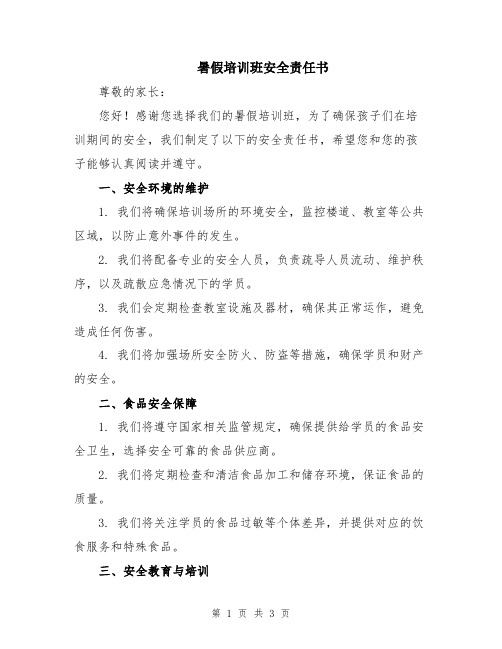 暑假培训班安全责任书

尊敬的家长：

您好！感谢您选择我们的暑假培训班，为了确保孩子们在培训期间的安全，我们制定了以下的安全责任书，希望您和您的孩子能够认真阅读并遵守。

一、安全环境的维护

1. 我们将确保培训场所的环境安全，监控楼道、教室等公共区域，以防止意外事件的发生。

2. 我们将配备专业的安全人员，负责疏导人员流动、维护秩序，以及疏散应急情况下的学员。

3. 我们会定期检查教室设施及器材，确保其正常运作，避免造成任何伤害。

4. 我们将加强场所安全防火、防盗等措施，确保学员和财产的安全。

二、食品安全保障

1. 我们将遵守国家相关监管规定，确保提供给学员的食品安全卫生，选择安全可靠的食品供应商。

2. 我们将定期检查和清洁食品加工和储存环境，保证食品的质量。

3. 我们将关注学员的食品过敏等个体差异，并提供对应的饮食服务和特殊食品。

三、安全教育与培训

第 1 页 共 3 页